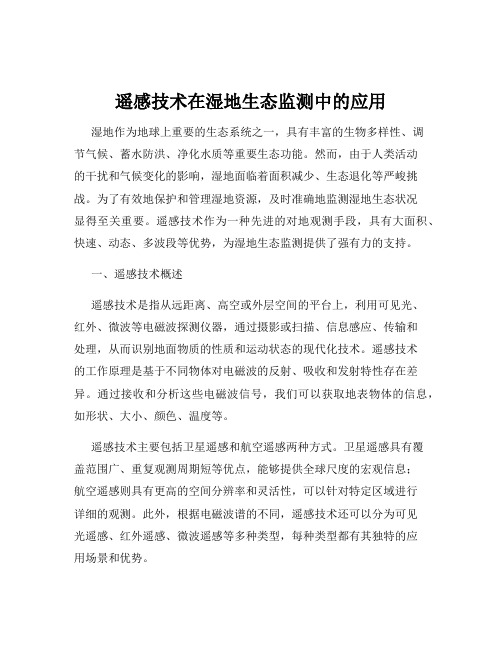 遥感技术在湿地生态监测中的应用

湿地作为地球上重要的生态系统之一，具有丰富的生物多样性、调节气候、蓄水防洪、净化水质等重要生态功能。然而，由于人类活动的干扰和气候变化的影响，湿地面临着面积减少、生态退化等严峻挑战。为了有效地保护和管理湿地资源，及时准确地监测湿地生态状况显得至关重要。遥感技术作为一种先进的对地观测手段，具有大面积、快速、动态、多波段等优势，为湿地生态监测提供了强有力的支持。

一、遥感技术概述

遥感技术是指从远距离、高空或外层空间的平台上，利用可见光、红外、微波等电磁波探测仪器，通过摄影或扫描、信息感应、传输和处理，从而识别地面物质的性质和运动状态的现代化技术。遥感技术的工作原理是基于不同物体对电磁波的反射、吸收和发射特性存在差异。通过接收和分析这些电磁波信号，我们可以获取地表物体的信息，如形状、大小、颜色、温度等。

遥感技术主要包括卫星遥感和航空遥感两种方式。卫星遥感具有覆盖范围广、重复观测周期短等优点，能够提供全球尺度的宏观信息；航空遥感则具有更高的空间分辨率和灵活性，可以针对特定区域进行详细的观测。此外，根据电磁波谱的不同，遥感技术还可以分为可见光遥感、红外遥感、微波遥感等多种类型，每种类型都有其独特的应用场景和优势。